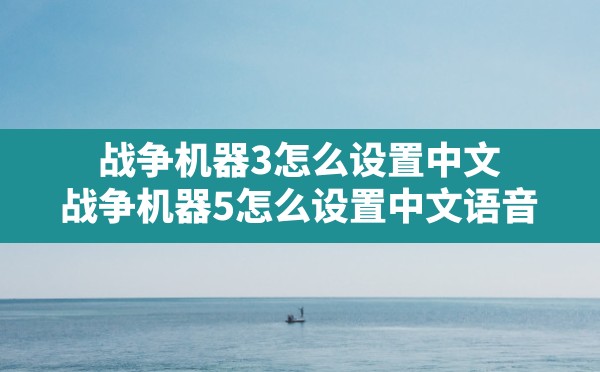 战争机器3怎么设置中文
战争机器5怎么设置中文语音